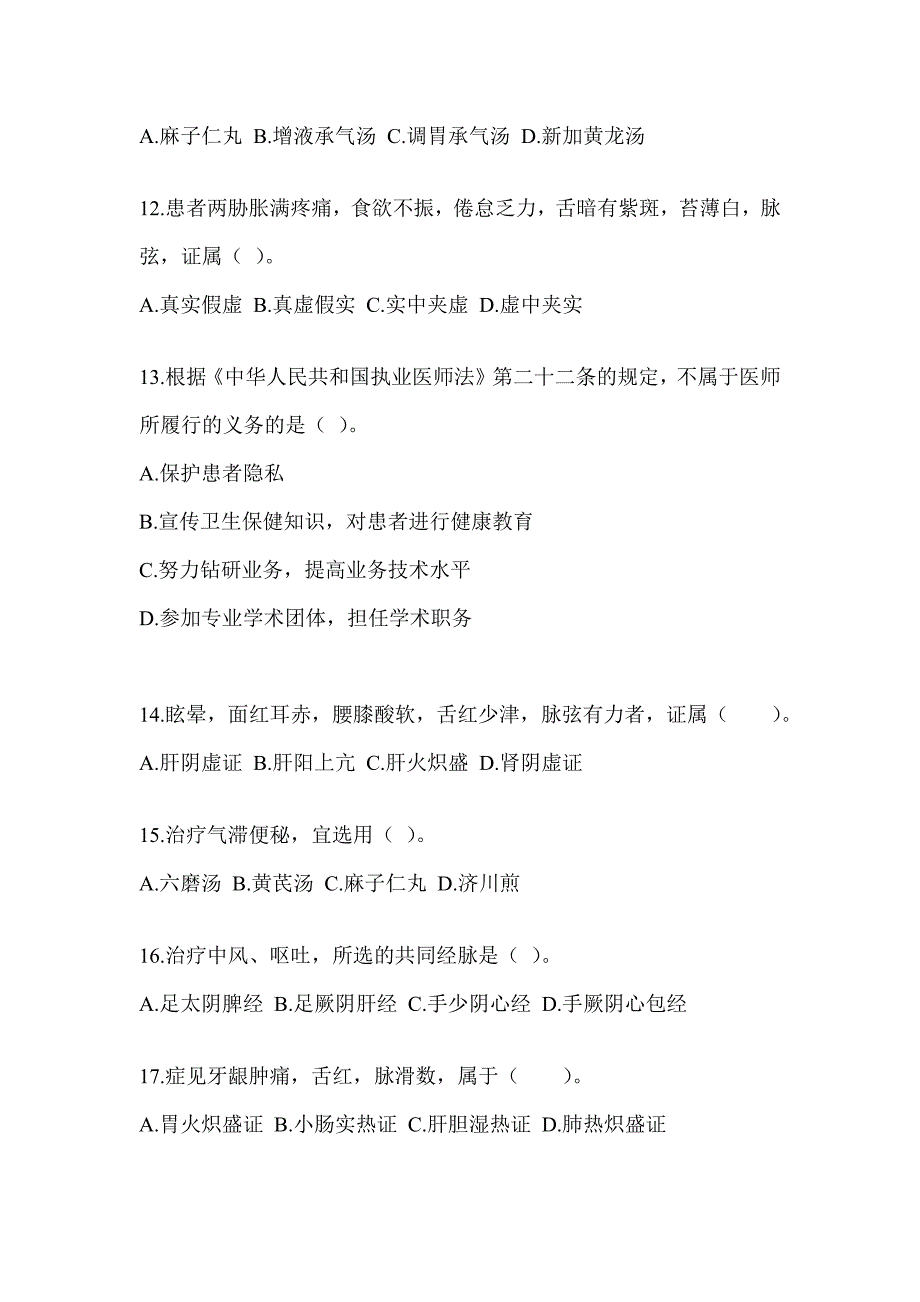 A.麻子仁丸 B.增液承气汤 C.调胃承气汤 D.新加黄龙汤

12.患者两胁胀满疼痛，食欲不振，倦怠乏力，舌暗有紫斑，苔薄白，脉弦，证属（ ）。

A.真实假虚 B.真虚假实 C.实中夹虚 D.虚中夹实

13.根据《中华人民共和国执业医师法》第二十二条的规定，不属于医师所履行的义务的是（ ）。

A.保护患者隐私

B.宣传卫生保健知识，对患者进行健康教育

C.努力钻研业务，提高业务技术水平

D.参加专业学术团体，担任学术职务

14.眩晕，面红耳赤，腰膝酸软，舌红少津，脉弦有力者，证属（　　）。

A.肝阴虚证 B.肝阳上亢 C.肝火炽盛 D.肾阴虚证

15.治疗气滞便秘，宜选用（ ）。

A.六磨汤 B.黄芪汤 C.麻子仁丸 D.济川煎

16.治疗中风、呕吐，所选的共同经脉是（ ）。

A.足太阴脾经 B.足厥阴肝经 C.手少阴心经 D.手厥阴心包经

17.症见牙龈肿痛，舌红，脉滑数，属于（　　）。

A.胃火炽盛证 B.小肠实热证 C.肝胆湿热证 D.肺热炽盛证